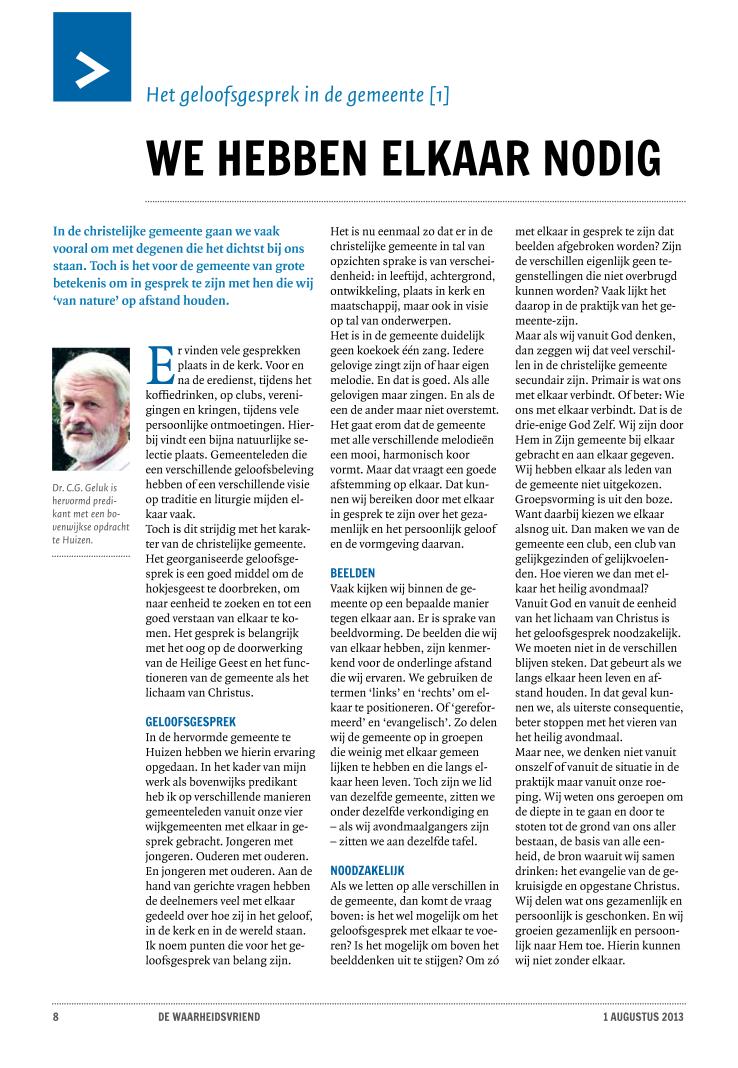 >

Het geloofsgesprek in de gemeente [1]

WE HEBBEN ELKAAR NODIG

In de christelijke gemeente gaan we vaak vooral om met degenen die het dichtst bij ons staan. Toch is het voor de gemeente van grote betekenis om in gesprek te zijn met hen die wij 'van nature' op afstand houden.

Dr. C.G. Geluk is hervormd predikant met een bovenwijkse opdracht te Huizen.

Er vinden vele gesprekken plaats in de kerk. Voor en na de eredienst, tijdens het koffiedrinken, op clubs, verenigingen en kringen, tijdens vele persoonlijke ontmoetingen. Hierbij vindt een bijna natuurlijke selectie plaats. Gemeenteleden die een verschillende geloofsbeleving hebben of een verschillende visie op traditie en liturgie mijden elkaar vaak.
Toch is dit strijdig met het karakter van de christelijke gemeente. Het georganiseerde geloofsgesprek is een goed middel om de hokjesgeest te doorbreken, om naar eenheid te zoeken en tot een goed verstaan van elkaar te komen. Het gesprek is belangrijk met het oog op de doorwerking van de Heilige Geest en het functioneren van de gemeente als het lichaam van Christus.

GELOOFSGESPREK
In de hervormde gemeente te Huizen hebben we hierin ervaring opgedaan. In het kader van mijn werk als bovenwijks predikant heb ik op verschillende manieren gemeenteleden vanuit onze vier wijkgemeenten met elkaar in gesprek gebracht. Jongeren met jongeren. Ouderen met ouderen. En jongeren met ouderen. Aan de hand van gerichte vragen hebben de deelnemers veel met elkaar gedeeld over hoe zij in het geloof, in de kerk en in de wereld staan. Ik noem punten die voor het geloofsgesprek van belang zijn.

Het is nu eenmaal zo dat er in de christelijke gemeente in tal van opzichten sprake is van verscheidenheid: in leeftijd, achtergrond, ontwikkeling, plaats in kerk en maatschappij, maar ook in visie op tal van onderwerpen.
Het is in de gemeente duidelijk geen koekoek één zang. Iedere gelovige zingt zijn of haar eigen melodie. En dat is goed. Als alle gelovigen maar zingen. En als de een de ander maar niet overstemt. Het gaat erom dat de gemeente met alle verschillende melodieën een mooi, harmonisch koor vormt. Maar dat vraagt een goede afstemming op elkaar. Dat kunnen wij bereiken door met elkaar in gesprek te zijn over het gezamenlijk en het persoonlijk geloof en de vormgeving daarvan.

BEELDEN
Vaak kijken wij binnen de gemeente op een bepaalde manier tegen elkaar aan. Er is sprake van beeldvorming. De beelden die wij van elkaar hebben, zijn kenmerkend voor de onderlinge afstand die wij ervaren. We gebruiken de termen 'links' en 'rechts' om elkaar te positioneren. Of 'gereformeerd' en 'evangelisch'. Zo delen wij de gemeente op in groepen die weinig met elkaar gemeen lijken te hebben en die langs elkaar heen leven. Toch zijn we lid van dezelfde gemeente, zitten we onder dezelfde verkondiging en – als wij avondmaalgangers zijn – zitten we aan dezelfde tafel.

NOODZAKELIJK
Als we letten op alle verschillen in de gemeente, dan komt de vraag boven: is het wel mogelijk om het geloofsgesprek met elkaar te voeren? Is het mogelijk om boven het beelddenken uit te stijgen? Om zó met elkaar in gesprek te zijn dat beelden afgebroken worden? Zijn de verschillen eigenlijk geen tegenstellingen die niet overbrugd kunnen worden? Vaak lijkt het daarop in de praktijk van het gemeente-zijn.
Maar als wij vanuit God denken, dan zeggen wij dat veel verschillen in de christelijke gemeente secundair zijn. Primair is wat ons met elkaar verbindt. Of beter: Wie ons met elkaar verbindt. Dat is de drie-enige God Zelf. Wij zijn door Hem in Zijn gemeente bij elkaar gebracht en aan elkaar gegeven. Wij hebben elkaar als leden van de gemeente niet uitgekozen. Groepsvorming is uit den boze. Want daarbij kiezen we elkaar alsnog uit. Dan maken we van de gemeente een club, een club van gelijkgezinden of gelijkvoelenden. Hoe vieren we dan met elkaar het heilig avondmaal?
Vanuit God en vanuit de eenheid van het lichaam van Christus is het geloofsgesprek noodzakelijk. We moeten niet in de verschillen blijven steken. Dat gebeurt als we langs elkaar heen leven en afstand houden. In dat geval kunnen we, als uiterste consequentie, beter stoppen met het vieren van het heilig avondmaal.
Maar nee, we denken niet vanuit onszelf of vanuit de situatie in de praktijk maar vanuit onze roeping. Wij weten ons geroepen om de diepte in te gaan en door te stoten tot de grond van ons aller bestaan, de basis van alle eenheid, de bron waaruit wij samen drinken: het evangelie van de gekruisigde en opgestane Christus. Wij delen wat ons gezamenlijk en persoonlijk is geschonken. En wij groeien gezamenlijk en persoonlijk naar Hem toe. Hierin kunnen wij niet zonder elkaar.

8 DE WAARHEIDSVRIEND 1 AUGUSTUS 2013